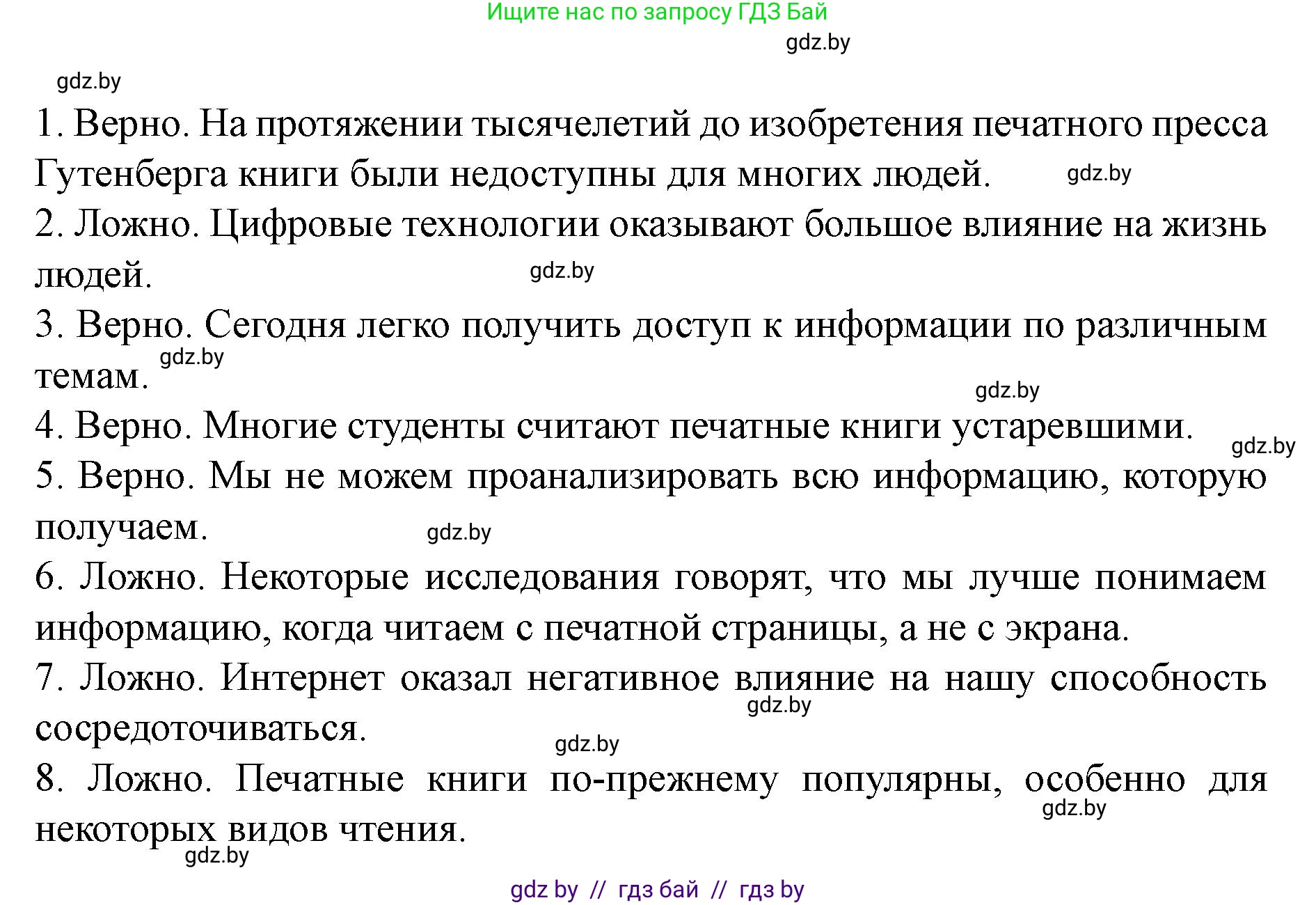 Ищите нас по запросу ГДЗ Бай

gdz.by

gdz.by

1. Верно. На протяжении тысячелетий до изобретения печатного пресса Гутенберга книги были недоступны для многих людей. gdz.by

2. Ложно. Цифровые технологии оказывают большое влияние на жизнь людей. gdz.by

3. Верно. Сегодня легко получить доступ к информации по различным темам. gdz.by

gdz.by

4. Верно. Многие студенты считают печатные книги устаревшими. gdz.by

5. Верно. Мы не можем проанализировать всю информацию, которую получаем. gdz.by

6. Ложно. Некоторые исследования говорят, что мы лучше понимаем информацию, когда читаем с печатной страницы, а не с экрана.

7. Ложно. Интернет оказал негативное влияние на нашу способность сосредоточиваться. gdz.by

gdz.by

8. Ложно. Печатные книги по-прежнему популярны, особенно для некоторых видов чтения. gdz.by

gdz.by

gdz by // гдз бай // гдз by